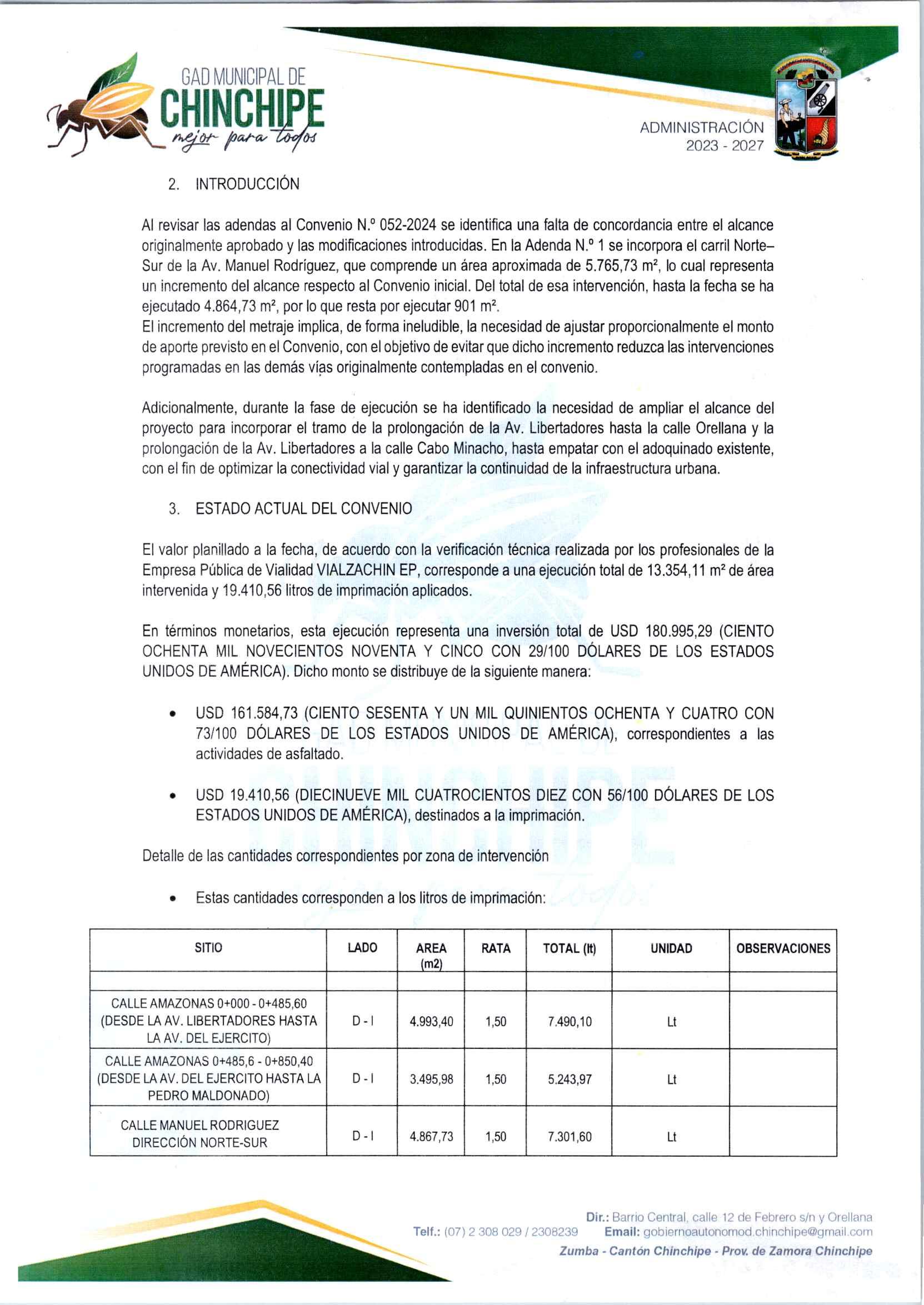 GAD MUNICIPAL DE
CHINCHIPE
mejor para todos

ADMINISTRACIÓN
2023 - 2027

2. INTRODUCCIÓN

Al revisar las adendas al Convenio N.º 052-2024 se identifica una falta de concordancia entre el alcance originalmente aprobado y las modificaciones introducidas. En la Adenda N.º 1 se incorpora el carril Norte–Sur de la Av. Manuel Rodríguez, que comprende un área aproximada de 5.765,73 m², lo cual representa un incremento del alcance respecto al Convenio inicial. Del total de esa intervención, hasta la fecha se ha ejecutado 4.864,73 m², por lo que resta por ejecutar 901 m².
El incremento del metraje implica, de forma ineludible, la necesidad de ajustar proporcionalmente el monto de aporte previsto en el Convenio, con el objetivo de evitar que dicho incremento reduzca las intervenciones programadas en las demás vías originalmente contempladas en el convenio.

Adicionalmente, durante la fase de ejecución se ha identificado la necesidad de ampliar el alcance del proyecto para incorporar el tramo de la prolongación de la Av. Libertadores hasta la calle Orellana y la prolongación de la Av. Libertadores a la calle Cabo Minacho, hasta empatar con el adoquinado existente, con el fin de optimizar la conectividad vial y garantizar la continuidad de la infraestructura urbana.

3. ESTADO ACTUAL DEL CONVENIO

El valor planillado a la fecha, de acuerdo con la verificación técnica realizada por los profesionales de la Empresa Pública de Vialidad VIALZACHIN EP, corresponde a una ejecución total de 13.354,11 m² de área intervenida y 19.410,56 litros de imprimación aplicados.

En términos monetarios, esta ejecución representa una inversión total de USD 180.995,29 (CIENTO OCHENTA MIL NOVECIENTOS NOVENTA Y CINCO CON 29/100 DÓLARES DE LOS ESTADOS UNIDOS DE AMÉRICA). Dicho monto se distribuye de la siguiente manera:

• USD 161.584,73 (CIENTO SESENTA Y UN MIL QUINIENTOS OCHENTA Y CUATRO CON 73/100 DÓLARES DE LOS ESTADOS UNIDOS DE AMÉRICA), correspondientes a las actividades de asfaltado.

• USD 19.410,56 (DIECINUEVE MIL CUATROCIENTOS DIEZ CON 56/100 DÓLARES DE LOS ESTADOS UNIDOS DE AMÉRICA), destinados a la imprimación.

Detalle de las cantidades correspondientes por zona de intervención

• Estas cantidades corresponden a los litros de imprimación:

| SITIO | LADO | AREA (m2) | RATA | TOTAL (lt) | UNIDAD | OBSERVACIONES |
|---|---|---|---|---|---|---|
| | | | | | | |
| CALLE AMAZONAS 0+000 - 0+485,60 (DESDE LA AV. LIBERTADORES HASTA LA AV. DEL EJERCITO) | D - I | 4.993,40 | 1,50 | 7.490,10 | Lt | |
| CALLE AMAZONAS 0+485,6 - 0+850,40 (DESDE LA AV. DEL EJERCITO HASTA LA PEDRO MALDONADO) | D - I | 3.495,98 | 1,50 | 5.243,97 | Lt | |
| CALLE MANUEL RODRIGUEZ DIRECCIÓN NORTE-SUR | D - I | 4.867,73 | 1,50 | 7.301,60 | Lt | |

Dir.: Barrio Central, calle 12 de Febrero s/n y Orellana
Telf.: (07) 2 308 029 / 2308239 Email: gobiernoautonomod.chinchipe@gmail.com
Zumba - Cantón Chinchipe - Prov. de Zamora Chinchipe